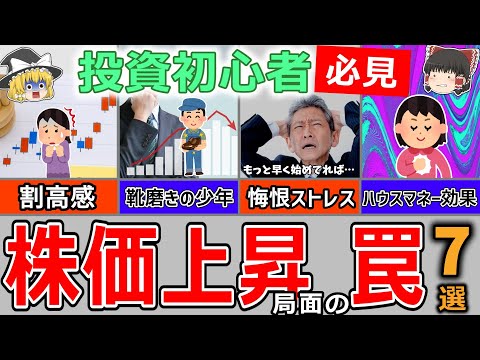 投資初心者 必見

もっと早く始めてれば…

割高感

靴磨きの少年

悔恨ストレス

ハウスマネー効果

株価上昇局面の罠 7選